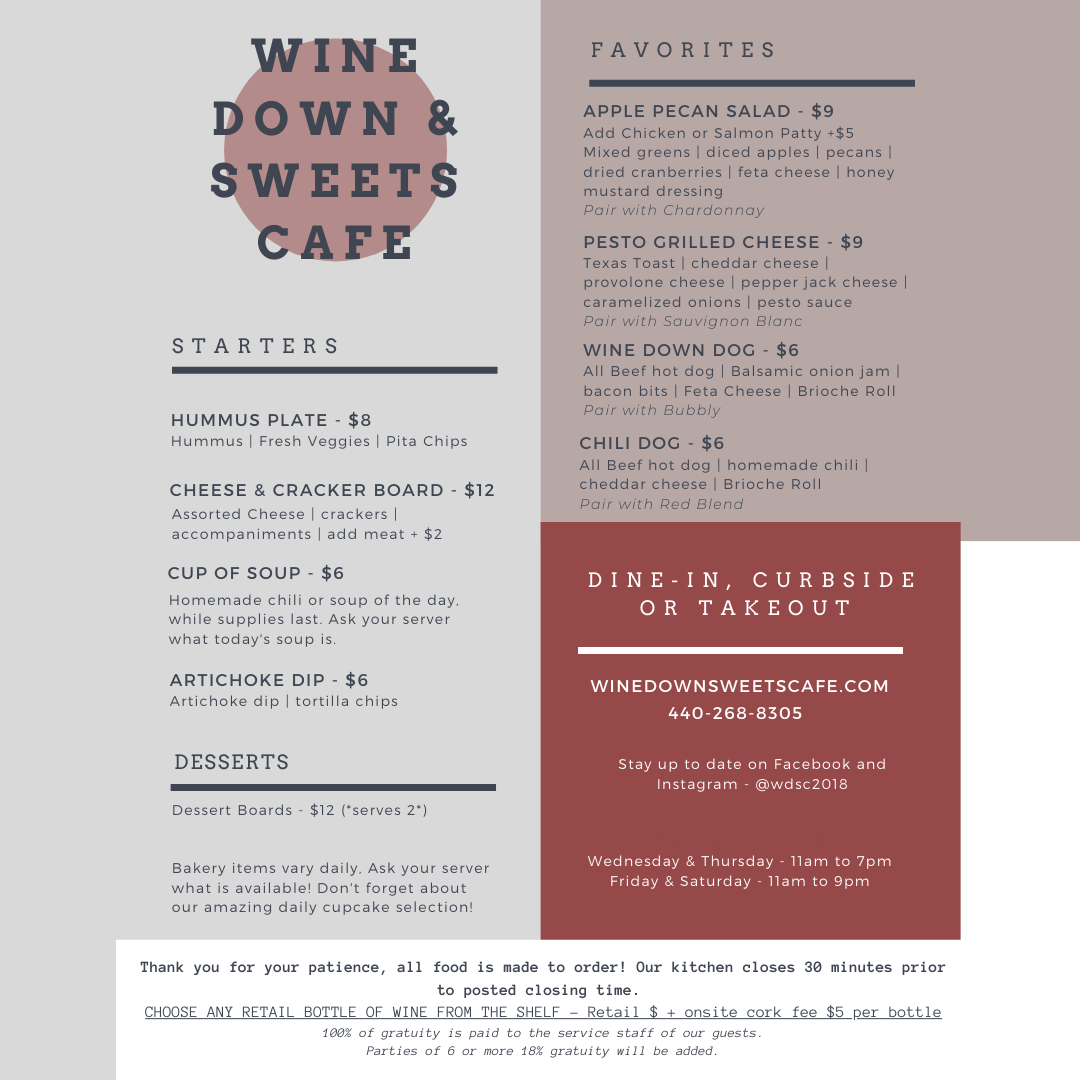 WINE DOWN & SWEETS CAFE

STARTERS

HUMMUS PLATE - $8
Hummus | Fresh Veggies | Pita Chips

CHEESE & CRACKER BOARD - $12
Assorted Cheese | crackers | accompaniments | add meat + $2

CUP OF SOUP - $6
Homemade chili or soup of the day, while supplies last. Ask your server what today's soup is.

ARTICHOKE DIP - $6
Artichoke dip | tortilla chips

DESSERTS

Dessert Boards - $12 (*serves 2*)

Bakery items vary daily. Ask your server what is available! Don't forget about our amazing daily cupcake selection!

FAVORITES

APPLE PECAN SALAD - $9
Add Chicken or Salmon Patty +$5
Mixed greens | diced apples | pecans | dried cranberries | feta cheese | honey mustard dressing
Pair with Chardonnay

PESTO GRILLED CHEESE - $9
Texas Toast | cheddar cheese | provolone cheese | pepper jack cheese | caramelized onions | pesto sauce
Pair with Sauvignon Blanc

WINE DOWN DOG - $6
All Beef hot dog | Balsamic onion jam | bacon bits | Feta Cheese | Brioche Roll
Pair with Bubbly

CHILI DOG - $6
All Beef hot dog | homemade chili | cheddar cheese | Brioche Roll
Pair with Red Blend

DINE-IN, CURBSIDE OR TAKEOUT

WINEDOWNSWEETSCAFE.COM
440-268-8305

Stay up to date on Facebook and Instagram - @wdsc2018

Wednesday & Thursday - 11am to 7pm
Friday & Saturday - 11am to 9pm

Thank you for your patience, all food is made to order! Our kitchen closes 30 minutes prior to posted closing time.
CHOOSE ANY RETAIL BOTTLE OF WINE FROM THE SHELF – Retail $ + onsite cork fee $5 per bottle
100% of gratuity is paid to the service staff of our guests.
Parties of 6 or more 18% gratuity will be added.